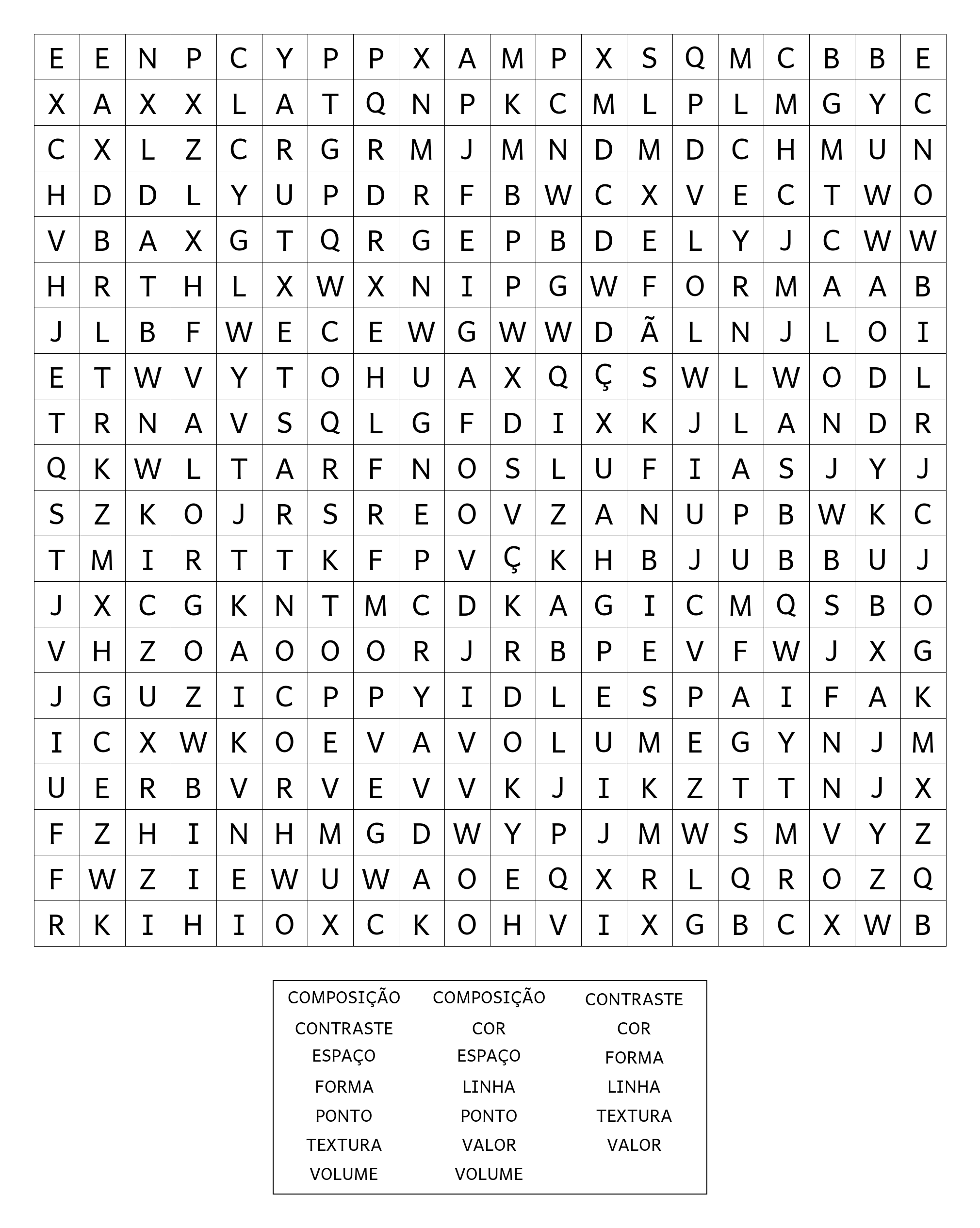 | E | E | N | P | C | Y | P | P | X | A | M | P | X | S | Q | M | C | B | B | E |
|---|---|---|---|---|---|---|---|---|---|---|---|---|---|---|---|---|---|---|---|
| X | A | X | X | L | A | T | Q | N | P | K | C | M | L | P | L | M | G | Y | C |
| C | X | L | Z | C | R | G | R | M | J | M | N | D | M | D | C | H | M | U | N |
| H | D | D | L | Y | U | P | D | R | F | B | W | C | X | V | E | C | T | W | O |
| V | B | A | X | G | T | Q | R | G | E | P | B | D | E | L | Y | J | C | W | W |
| H | R | T | H | L | X | W | X | N | I | P | G | W | F | O | R | M | A | A | B |
| J | L | B | F | W | E | C | E | W | G | W | W | D | Ã | L | N | J | L | O | I |
| E | T | W | V | Y | T | O | H | U | A | X | Q | Ç | S | W | L | W | O | D | L |
| T | R | N | A | V | S | Q | L | G | F | D | I | X | K | J | L | A | N | D | R |
| Q | K | W | L | T | A | R | F | N | O | S | L | U | F | I | A | S | J | Y | J |
| S | Z | K | O | J | R | S | R | E | O | V | Z | A | N | U | P | B | W | K | C |
| T | M | I | R | T | T | K | F | P | V | Ç | K | H | B | J | U | B | B | U | J |
| J | X | C | G | K | N | T | M | C | D | K | A | G | I | C | M | Q | S | B | O |
| V | H | Z | O | A | O | O | O | R | J | R | B | P | E | V | F | W | J | X | G |
| J | G | U | Z | I | C | P | P | Y | I | D | L | E | S | P | A | I | F | A | K |
| I | C | X | W | K | O | E | V | A | V | O | L | U | M | E | G | Y | N | J | M |
| U | E | R | B | V | R | V | E | V | V | K | J | I | K | Z | T | T | N | J | X |
| F | Z | H | I | N | H | M | G | D | W | Y | P | J | M | W | S | M | V | Y | Z |
| F | W | Z | I | E | W | U | W | A | O | E | Q | X | R | L | Q | R | O | Z | Q |
| R | K | I | H | I | O | X | C | K | O | H | V | I | X | G | B | C | X | W | B |

COMPOSIÇÃO
CONTRASTE
ESPAÇO
FORMA
PONTO
TEXTURA
VOLUME

COMPOSIÇÃO
COR
ESPAÇO
LINHA
PONTO
VALOR
VOLUME

CONTRASTE
COR
FORMA
LINHA
TEXTURA
VALOR